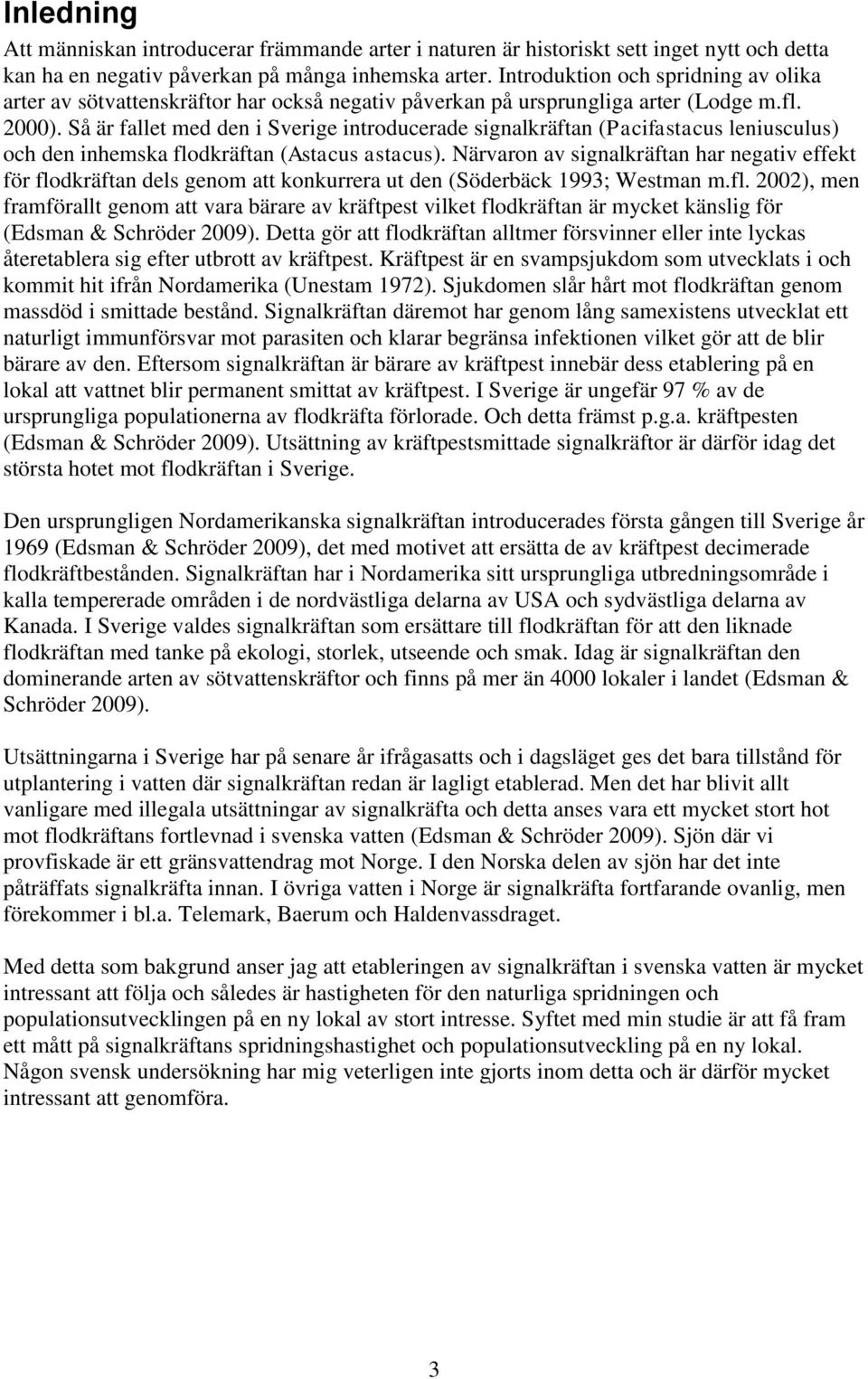 Inledning

Att människan introducerar främmande arter i naturen är historiskt sett inget nytt och detta kan ha en negativ påverkan på många inhemska arter. Introduktion och spridning av olika arter av sötvattenskräftor har också negativ påverkan på ursprungliga arter (Lodge m.fl. 2000). Så är fallet med den i Sverige introducerade signalkräftan (Pacifastacus leniusculus) och den inhemska flodkräftan (Astacus astacus). Närvaron av signalkräftan har negativ effekt för flodkräftan dels genom att konkurrera ut den (Söderbäck 1993; Westman m.fl. 2002), men framförallt genom att vara bärare av kräftpest vilket flodkräftan är mycket känslig för (Edsman & Schröder 2009). Detta gör att flodkräftan alltmer försvinner eller inte lyckas återetablera sig efter utbrott av kräftpest. Kräftpest är en svampsjukdom som utvecklats i och kommit hit ifrån Nordamerika (Unestam 1972). Sjukdomen slår hårt mot flodkräftan genom massdöd i smittade bestånd. Signalkräftan däremot har genom lång samexistens utvecklat ett naturligt immunförsvar mot parasiten och klarar begränsa infektionen vilket gör att de blir bärare av den. Eftersom signalkräftan är bärare av kräftpest innebär dess etablering på en lokal att vattnet blir permanent smittat av kräftpest. I Sverige är ungefär 97 % av de ursprungliga populationerna av flodkräfta förlorade. Och detta främst p.g.a. kräftpesten (Edsman & Schröder 2009). Utsättning av kräftpestsmittade signalkräftor är därför idag det största hotet mot flodkräftan i Sverige.

Den ursprungligen Nordamerikanska signalkräftan introducerades första gången till Sverige år 1969 (Edsman & Schröder 2009), det med motivet att ersätta de av kräftpest decimerade flodkräftbestånden. Signalkräftan har i Nordamerika sitt ursprungliga utbredningsområde i kalla tempererade områden i de nordvästliga delarna av USA och sydvästliga delarna av Kanada. I Sverige valdes signalkräftan som ersättare till flodkräftan för att den liknade flodkräftan med tanke på ekologi, storlek, utseende och smak. Idag är signalkräftan den dominerande arten av sötvattenskräftor och finns på mer än 4000 lokaler i landet (Edsman & Schröder 2009).

Utsättningarna i Sverige har på senare år ifrågasatts och i dagsläget ges det bara tillstånd för utplantering i vatten där signalkräftan redan är lagligt etablerad. Men det har blivit allt vanligare med illegala utsättningar av signalkräfta och detta anses vara ett mycket stort hot mot flodkräftans fortlevnad i svenska vatten (Edsman & Schröder 2009). Sjön där vi provfiskade är ett gränsvattendrag mot Norge. I den Norska delen av sjön har det inte påträffats signalkräfta innan. I övriga vatten i Norge är signalkräfta fortfarande ovanlig, men förekommer i bl.a. Telemark, Baerum och Haldenvassdraget.

Med detta som bakgrund anser jag att etableringen av signalkräftan i svenska vatten är mycket intressant att följa och således är hastigheten för den naturliga spridningen och populationsutvecklingen på en ny lokal av stort intresse. Syftet med min studie är att få fram ett mått på signalkräftans spridningshastighet och populationsutveckling på en ny lokal. Någon svensk undersökning har mig veterligen inte gjorts inom detta och är därför mycket intressant att genomföra.

3